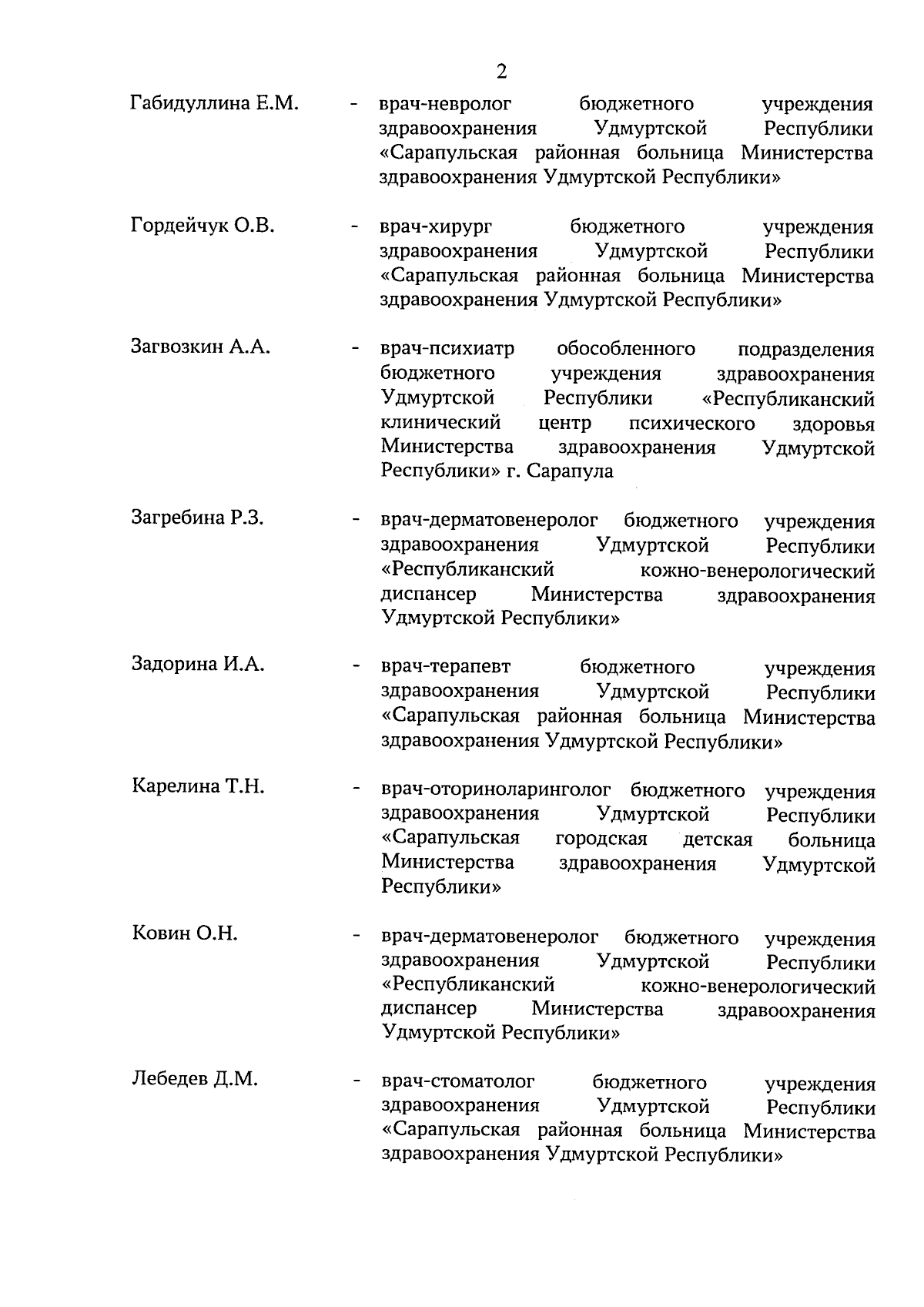 2

Габидуллина Е.М. - врач-невролог бюджетного учреждения здравоохранения Удмуртской Республики «Сарапульская районная больница Министерства здравоохранения Удмуртской Республики»

Гордейчук О.В. - врач-хирург бюджетного учреждения здравоохранения Удмуртской Республики «Сарапульская районная больница Министерства здравоохранения Удмуртской Республики»

Загвозкин А.А. - врач-психиатр обособленного подразделения бюджетного учреждения здравоохранения Удмуртской Республики «Республиканский клинический центр психического здоровья Министерства здравоохранения Удмуртской Республики» г. Сарапула

Загребина Р.З. - врач-дерматовенеролог бюджетного учреждения здравоохранения Удмуртской Республики «Республиканский кожно-венерологический диспансер Министерства здравоохранения Удмуртской Республики»

Задорина И.А. - врач-терапевт бюджетного учреждения здравоохранения Удмуртской Республики «Сарапульская районная больница Министерства здравоохранения Удмуртской Республики»

Карелина Т.Н. - врач-оториноларинголог бюджетного учреждения здравоохранения Удмуртской Республики «Сарапульская городская детская больница Министерства здравоохранения Удмуртской Республики»

Ковин О.Н. - врач-дерматовенеролог бюджетного учреждения здравоохранения Удмуртской Республики «Республиканский кожно-венерологический диспансер Министерства здравоохранения Удмуртской Республики»

Лебедев Д.М. - врач-стоматолог бюджетного учреждения здравоохранения Удмуртской Республики «Сарапульская районная больница Министерства здравоохранения Удмуртской Республики»